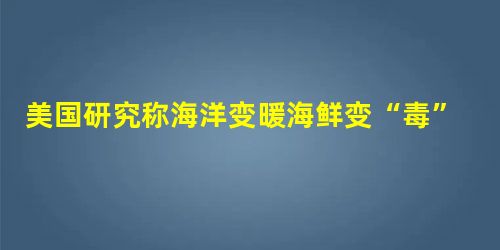 美国研究称海洋变暖海鲜变“毒”